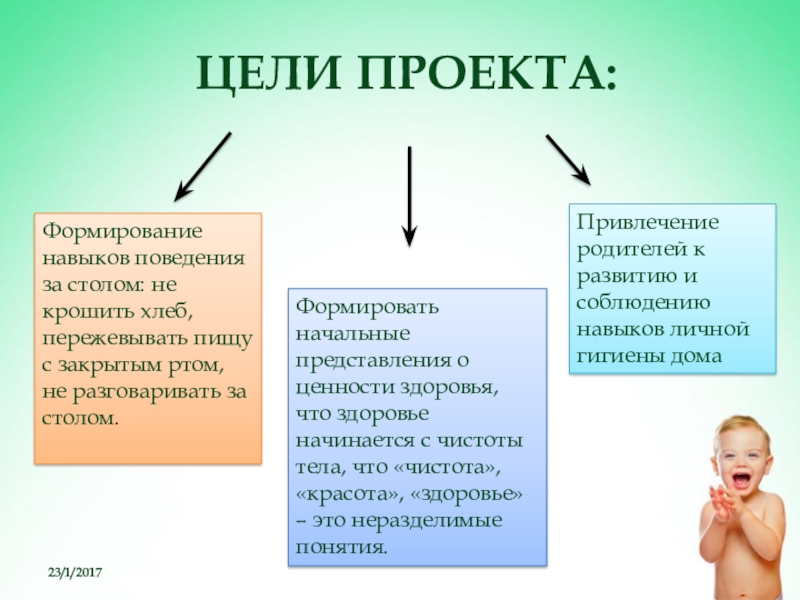 ЦЕЛИ ПРОЕКТА:

Формирование навыков поведения за столом: не крошить хлеб, пережевывать пищу с закрытым ртом, не разговаривать за столом.

Формировать начальные представления о ценности здоровья, что здоровье начинается с чистоты тела, что «чистота», «красота», «здоровье» – это неразделимые понятия.

Привлечение родителей к развитию и соблюдению навыков личной гигиены дома

23/1/2017